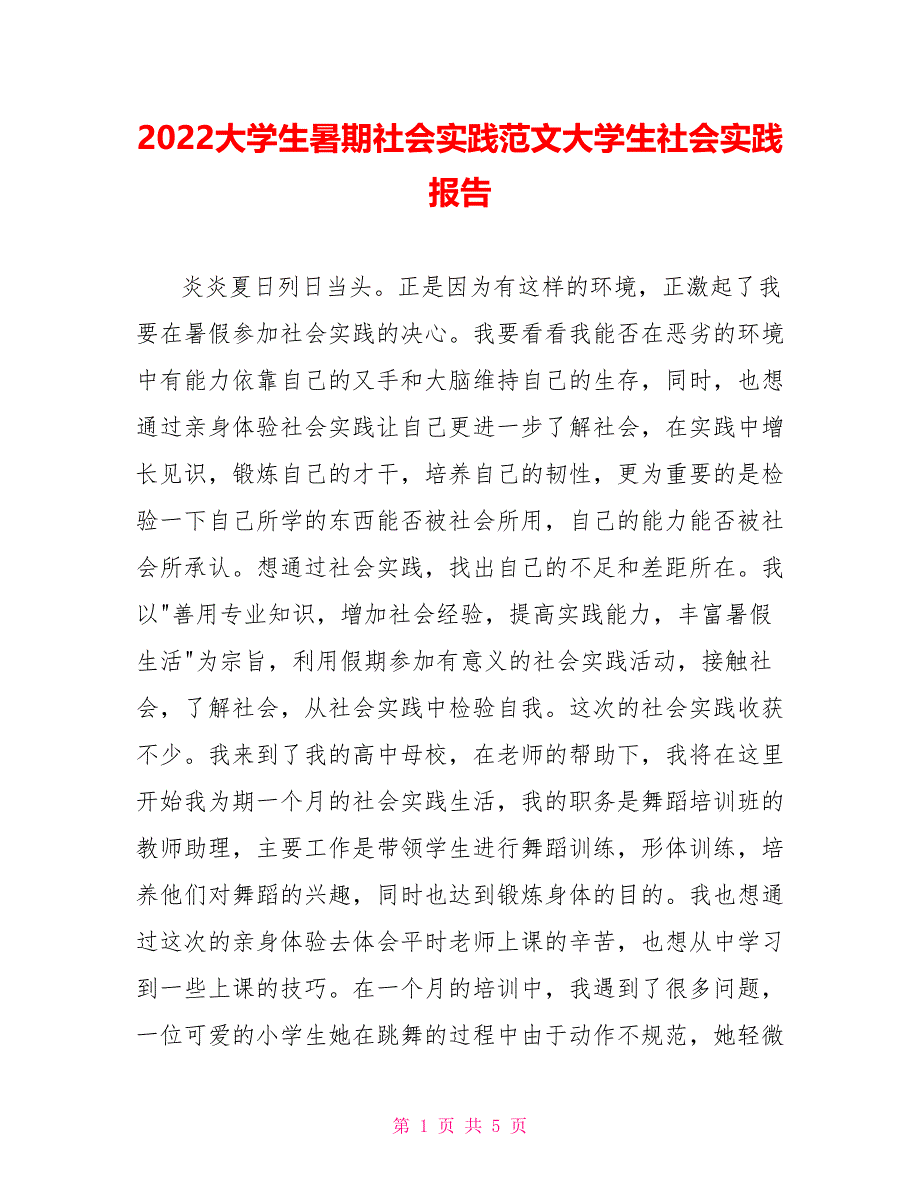 2022大学生暑期社会实践范文大学生社会实践报告

炎炎夏日列日当头。正是因为有这样的环境，正激起了我要在暑假参加社会实践的决心。我要看看我能否在恶劣的环境中有能力依靠自己的又手和大脑维持自己的生存，同时，也想通过亲身体验社会实践让自己更进一步了解社会，在实践中增长见识，锻炼自己的才干，培养自己的韧性，更为重要的是检验一下自己所学的东西能否被社会所用，自己的能力能否被社会所承认。想通过社会实践，找出自己的不足和差距所在。我以"善用专业知识，增加社会经验，提高实践能力，丰富暑假生活"为宗旨，利用假期参加有意义的社会实践活动，接触社会，了解社会，从社会实践中检验自我。这次的社会实践收获不少。我来到了我的高中母校，在老师的帮助下，我将在这里开始我为期一个月的社会实践生活，我的职务是舞蹈培训班的教师助理，主要工作是带领学生进行舞蹈训练，形体训练，培养他们对舞蹈的兴趣，同时也达到锻炼身体的目的。我也想通过这次的亲身体验去体会平时老师上课的辛苦，也想从中学习到一些上课的技巧。在一个月的培训中，我遇到了很多问题，一位可爱的小学生她在跳舞的过程中由于动作不规范，她轻微

第 1 页 共 5 页